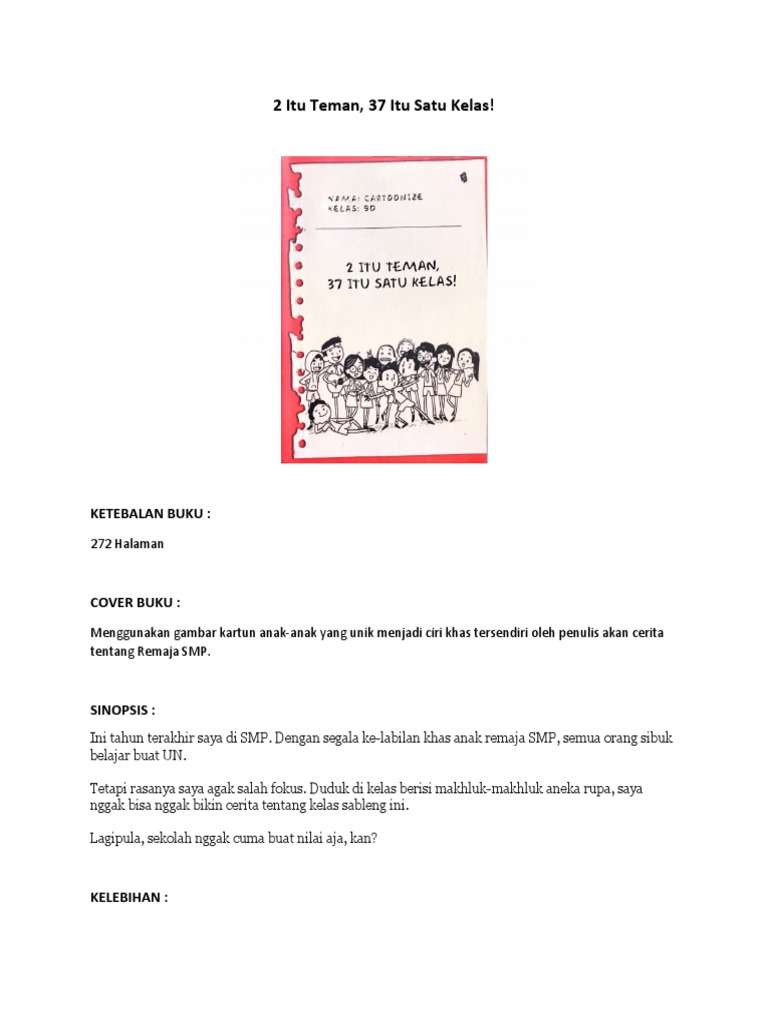 2 Itu Teman, 37 Itu Satu Kelas!

NAMA: CARTOONIZE
KELAS: 9D

2 ITU TEMAN,
37 ITU SATU KELAS!

KETEBALAN BUKU :

272 Halaman

COVER BUKU :

Menggunakan gambar kartun anak-anak yang unik menjadi ciri khas tersendiri oleh penulis akan cerita tentang Remaja SMP.

SINOPSIS :

Ini tahun terakhir saya di SMP. Dengan segala ke-labilan khas anak remaja SMP, semua orang sibuk belajar buat UN.

Tetapi rasanya saya agak salah fokus. Duduk di kelas berisi makhluk-makhluk aneka rupa, saya nggak bisa nggak bikin cerita tentang kelas sableng ini.

Lagipula, sekolah nggak cuma buat nilai aja, kan?

KELEBIHAN :